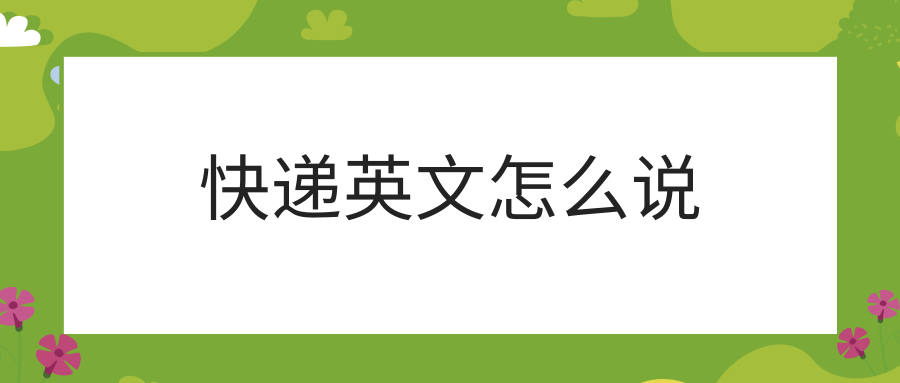 快递英文怎么说